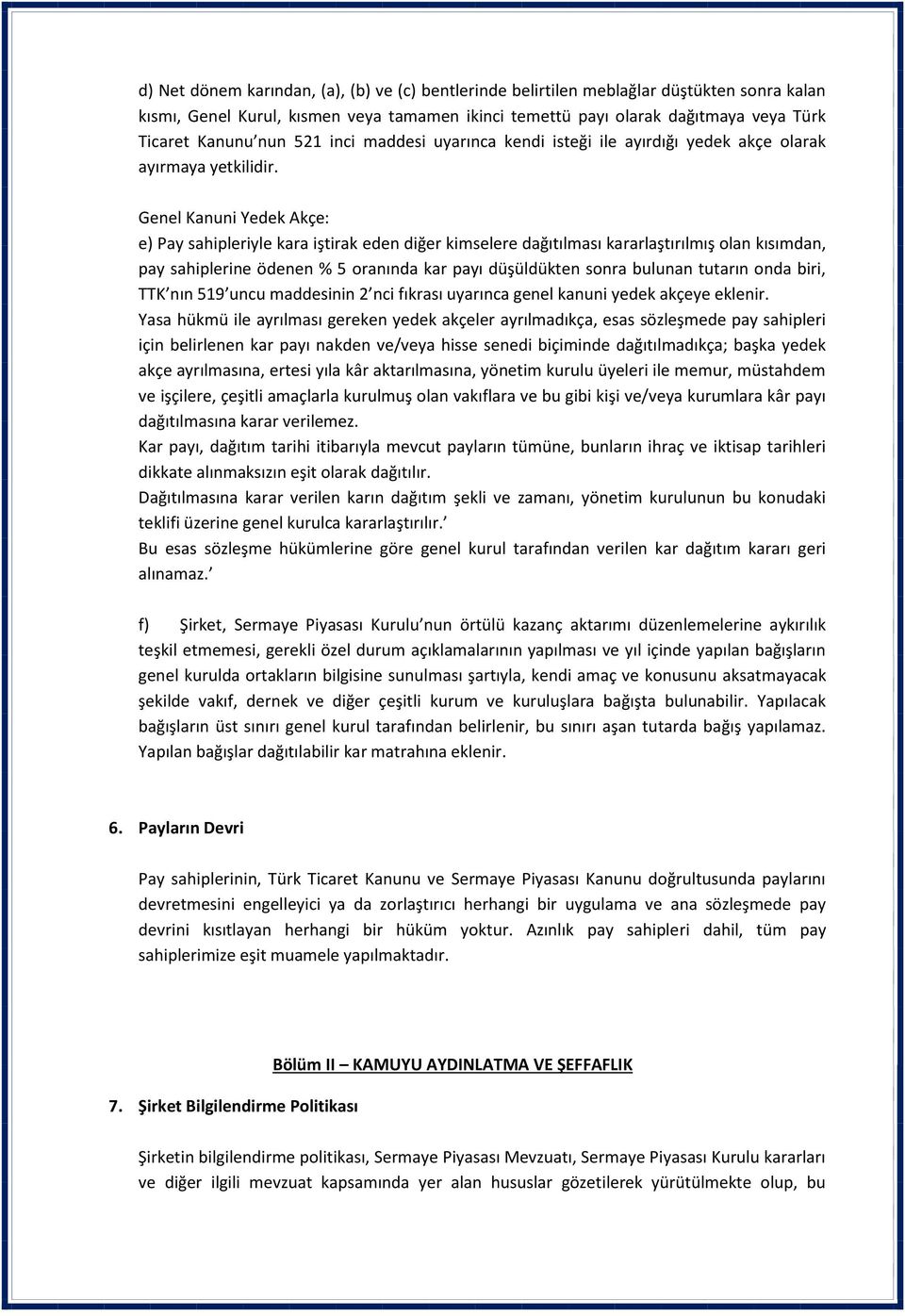 d) Net dönem karından, (a), (b) ve (c) bentlerinde belirtilen meblağlar düştükten sonra kalan kısmı, Genel Kurul, kısmen veya tamamen ikinci temettü payı olarak dağıtmaya veya Türk Ticaret Kanunu'nun 521 inci maddesi uyarınca kendi isteği ile ayırdığı yedek akçe olarak ayırmaya yetkilidir.

Genel Kanuni Yedek Akçe:
e) Pay sahipleriyle kara iştirak eden diğer kimselere dağıtılması kararlaştırılmış olan kısımdan, pay sahiplerine ödenen % 5 oranında kar payı düşüldükten sonra bulunan tutarın onda biri, TTK'nın 519'uncu maddesinin 2'nci fıkrası uyarınca genel kanuni yedek akçeye eklenir.
Yasa hükmü ile ayrılması gereken yedek akçeler ayrılmadıkça, esas sözleşmede pay sahipleri için belirlenen kar payı nakden ve/veya hisse senedi biçiminde dağıtılmadıkça; başka yedek akçe ayrılmasına, ertesi yıla kâr aktarılmasına, yönetim kurulu üyeleri ile memur, müstahdem ve işçilere, çeşitli amaçlarla kurulmuş olan vakıflara ve bu gibi kişi ve/veya kurumlara kâr payı dağıtılmasına karar verilemez.
Kar payı, dağıtım tarihi itibarıyla mevcut payların tümüne, bunların ihraç ve iktisap tarihleri dikkate alınmaksızın eşit olarak dağıtılır.
Dağıtılmasına karar verilen karın dağıtım şekli ve zamanı, yönetim kurulunun bu konudaki teklifi üzerine genel kurulca kararlaştırılır.'
Bu esas sözleşme hükümlerine göre genel kurul tarafından verilen kar dağıtım kararı geri alınamaz.'

f) Şirket, Sermaye Piyasası Kurulu'nun örtülü kazanç aktarımı düzenlemelerine aykırılık teşkil etmemesi, gerekli özel durum açıklamalarının yapılması ve yıl içinde yapılan bağışların genel kurulda ortakların bilgisine sunulması şartıyla, kendi amaç ve konusunu aksatmayacak şekilde vakıf, dernek ve diğer çeşitli kurum ve kuruluşlara bağışta bulunabilir. Yapılacak bağışların üst sınırı genel kurul tarafından belirlenir, bu sınırı aşan tutarda bağış yapılamaz. Yapılan bağışlar dağıtılabilir kar matrahına eklenir.

6. Payların Devri

Pay sahiplerinin, Türk Ticaret Kanunu ve Sermaye Piyasası Kanunu doğrultusunda paylarını devretmesini engelleyici ya da zorlaştırıcı herhangi bir uygulama ve ana sözleşmede pay devrini kısıtlayan herhangi bir hüküm yoktur. Azınlık pay sahipleri dahil, tüm pay sahiplerimize eşit muamele yapılmaktadır.

Bölüm II – KAMUYU AYDINLATMA VE ŞEFFAFLIK

7. Şirket Bilgilendirme Politikası

Şirketin bilgilendirme politikası, Sermaye Piyasası Mevzuatı, Sermaye Piyasası Kurulu kararları ve diğer ilgili mevzuat kapsamında yer alan hususlar gözetilerek yürütülmekte olup, bu